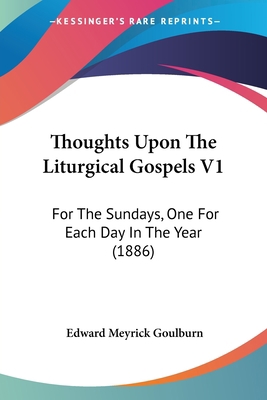 —KESSINGER'S RARE REPRINTS—

Thoughts Upon The Liturgical Gospels V1

For The Sundays, One For Each Day In The Year (1886)

Edward Meyrick Goulburn